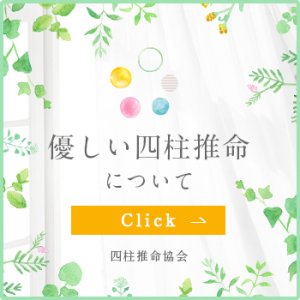 優しい四柱推命
について

Click →

四柱推命協会